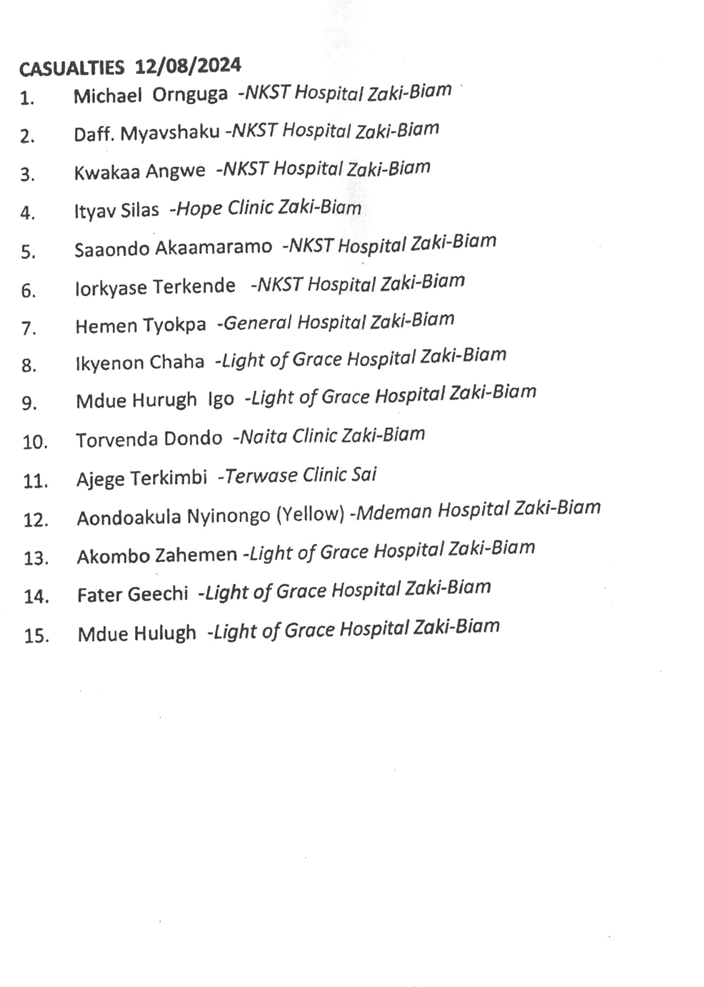 CASUALTIES 12/08/2024

1. Michael Ornguga -NKST Hospital Zaki-Biam
2. Daff. Myavshaku -NKST Hospital Zaki-Biam
3. Kwakaa Angwe -NKST Hospital Zaki-Biam
4. Ityav Silas -Hope Clinic Zaki-Biam
5. Saaondo Akaamaramo -NKST Hospital Zaki-Biam
6. Iorkyase Terkende -NKST Hospital Zaki-Biam
7. Hemen Tyokpa -General Hospital Zaki-Biam
8. Ikyenon Chaha -Light of Grace Hospital Zaki-Biam
9. Mdue Hurugh Igo -Light of Grace Hospital Zaki-Biam
10. Torvenda Dondo -Naita Clinic Zaki-Biam
11. Ajege Terkimbi -Terwase Clinic Sai
12. Aondoakula Nyinongo (Yellow) -Mdeman Hospital Zaki-Biam
13. Akombo Zahemen -Light of Grace Hospital Zaki-Biam
14. Fater Geechi -Light of Grace Hospital Zaki-Biam
15. Mdue Hulugh -Light of Grace Hospital Zaki-Biam